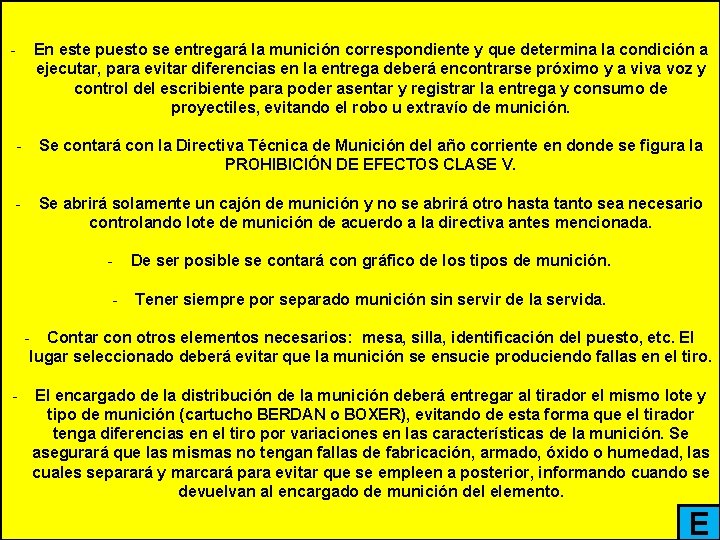 - En este puesto se entregará la munición correspondiente y que determina la condición a ejecutar, para evitar diferencias en la entrega deberá encontrarse próximo y a viva voz y control del escribiente para poder asentar y registrar la entrega y consumo de proyectiles, evitando el robo u extravío de munición.

- Se contará con la Directiva Técnica de Munición del año corriente en donde se figura la PROHIBICIÓN DE EFECTOS CLASE V.

- Se abrirá solamente un cajón de munición y no se abrirá otro hasta tanto sea necesario controlando lote de munición de acuerdo a la directiva antes mencionada.

- De ser posible se contará con gráfico de los tipos de munición.

- Tener siempre por separado munición sin servir de la servida.

- Contar con otros elementos necesarios: mesa, silla, identificación del puesto, etc. El lugar seleccionado deberá evitar que la munición se ensucie produciendo fallas en el tiro.

- El encargado de la distribución de la munición deberá entregar al tirador el mismo lote y tipo de munición (cartucho BERDAN o BOXER), evitando de esta forma que el tirador tenga diferencias en el tiro por variaciones en las características de la munición. Se asegurará que las mismas no tengan fallas de fabricación, armado, óxido o humedad, las cuales separará y marcará para evitar que se empleen a posterior, informando cuando se devuelvan al encargado de munición del elemento.

E